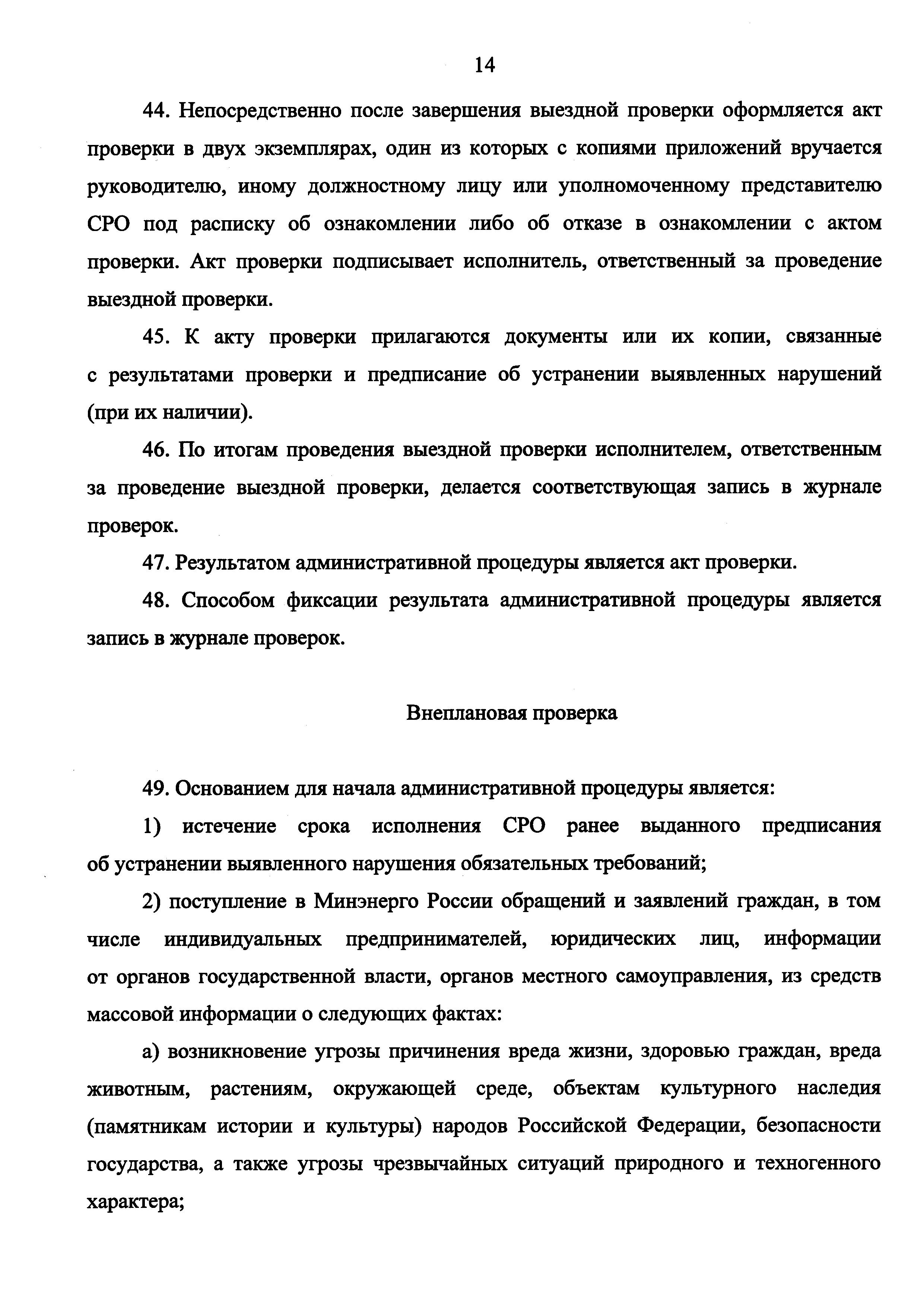 14

44. Непосредственно после завершения выездной проверки оформляется акт проверки в двух экземплярах, один из которых с копиями приложений вручается руководителю, иному должностному лицу или уполномоченному представителю СРО под расписку об ознакомлении либо об отказе в ознакомлении с актом проверки. Акт проверки подписывает исполнитель, ответственный за проведение выездной проверки.

45. К акту проверки прилагаются документы или их копии, связанные с результатами проверки и предписание об устранении выявленных нарушений (при их наличии).

46. По итогам проведения выездной проверки исполнителем, ответственным за проведение выездной проверки, делается соответствующая запись в журнале проверок.

47. Результатом административной процедуры является акт проверки.

48. Способом фиксации результата административной процедуры является запись в журнале проверок.

Внеплановая проверка

49. Основанием для начала административной процедуры является:

1) истечение срока исполнения СРО ранее выданного предписания об устранении выявленного нарушения обязательных требований;

2) поступление в Минэнерго России обращений и заявлений граждан, в том числе индивидуальных предпринимателей, юридических лиц, информации от органов государственной власти, органов местного самоуправления, из средств массовой информации о следующих фактах:

а) возникновение угрозы причинения вреда жизни, здоровью граждан, вреда животным, растениям, окружающей среде, объектам культурного наследия (памятникам истории и культуры) народов Российской Федерации, безопасности государства, а также угрозы чрезвычайных ситуаций природного и техногенного характера;